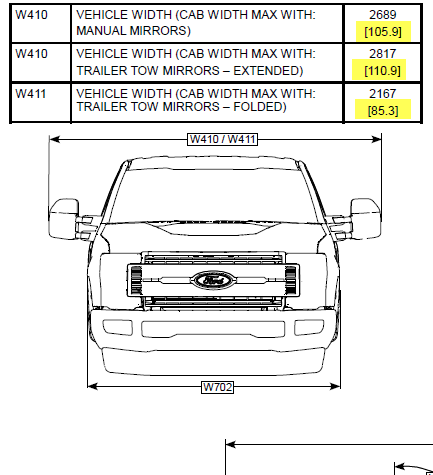 | W410 | VEHICLE WIDTH (CAB WIDTH MAX WITH: MANUAL MIRRORS) | 2689 [105.9] |
|---|---|---|
| W410 | VEHICLE WIDTH (CAB WIDTH MAX WITH: TRAILER TOW MIRRORS – EXTENDED) | 2817 [110.9] |
| W411 | VEHICLE WIDTH (CAB WIDTH MAX WITH: TRAILER TOW MIRRORS – FOLDED) | 2167 [85.3] |

W410 / W411

Ford

W702